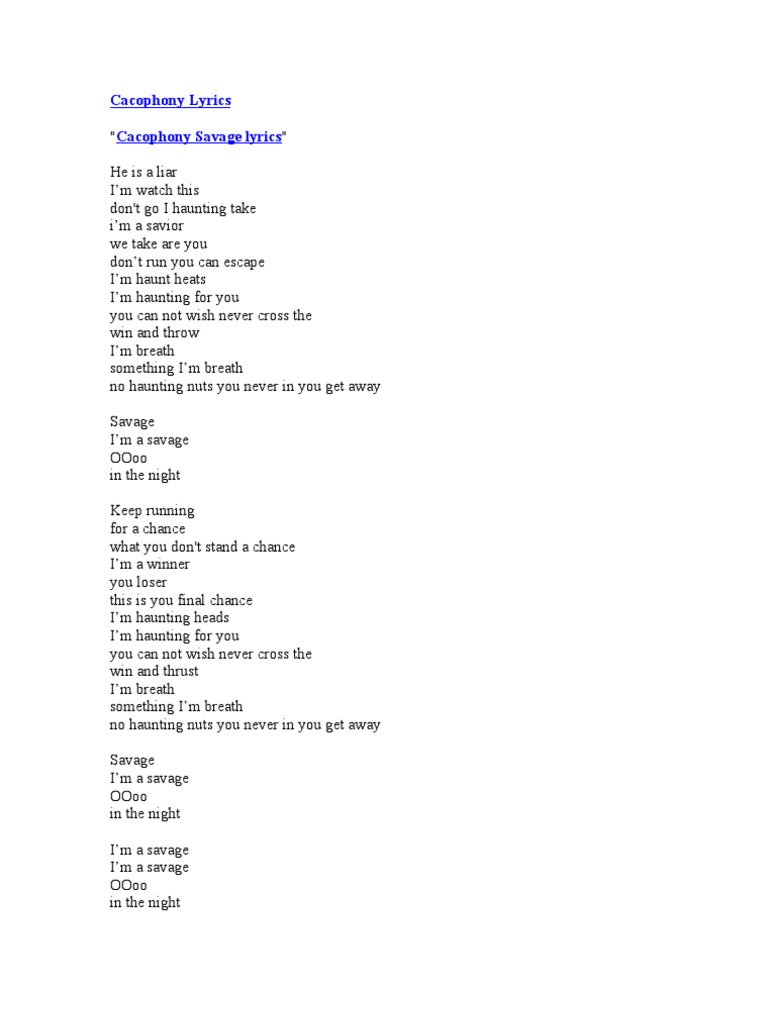 Cacophony Lyrics

"Cacophony Savage lyrics"

He is a liar
I'm watch this
don't go I haunting take
i'm a savior
we take are you
don't run you can escape
I'm haunt heats
I'm haunting for you
you can not wish never cross the
win and throw
I'm breath
something I'm breath
no haunting nuts you never in you get away

Savage
I'm a savage
OOoo
in the night

Keep running
for a chance
what you don't stand a chance
I'm a winner
you loser
this is you final chance
I'm haunting heads
I'm haunting for you
you can not wish never cross the
win and thrust
I'm breath
something I'm breath
no haunting nuts you never in you get away

Savage
I'm a savage
OOoo
in the night

I'm a savage
I'm a savage
OOoo
in the night